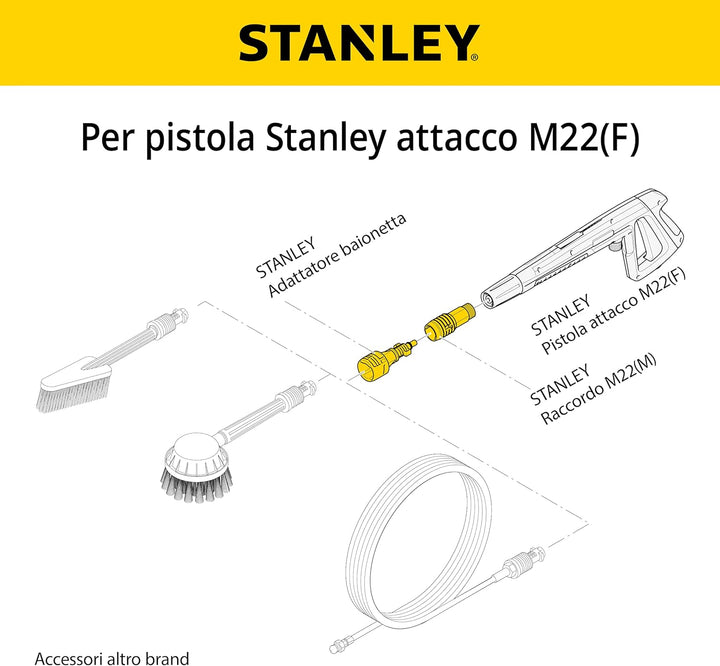 STANLEY®

Per pistola Stanley attacco M22(F)

STANLEY
Adattatore baionetta

STANLEY
Pistola attacco M22(F)

STANLEY
Raccordo M22(M)

Accessori altro brand